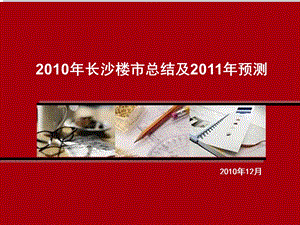 2010年长沙楼市总结及2011年预测

2010年12月